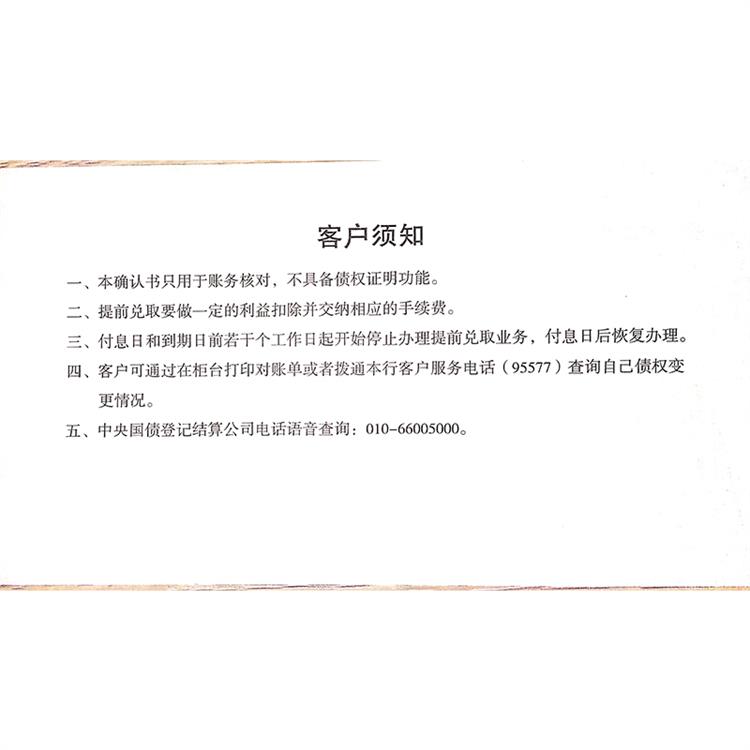 客户须知

一、本确认书只用于账务核对，不具备债权证明功能。

二、提前兑取要做一定的利益扣除并交纳相应的手续费。

三、付息日和到期日前若干个工作日起开始停止办理提前兑取业务，付息日后恢复办理。

四、客户可通过在柜台打印对账单或者拨通本行客户服务电话（95577）查询自己债权变更情况。

五、中央国债登记结算公司电话语音查询：010-66005000。